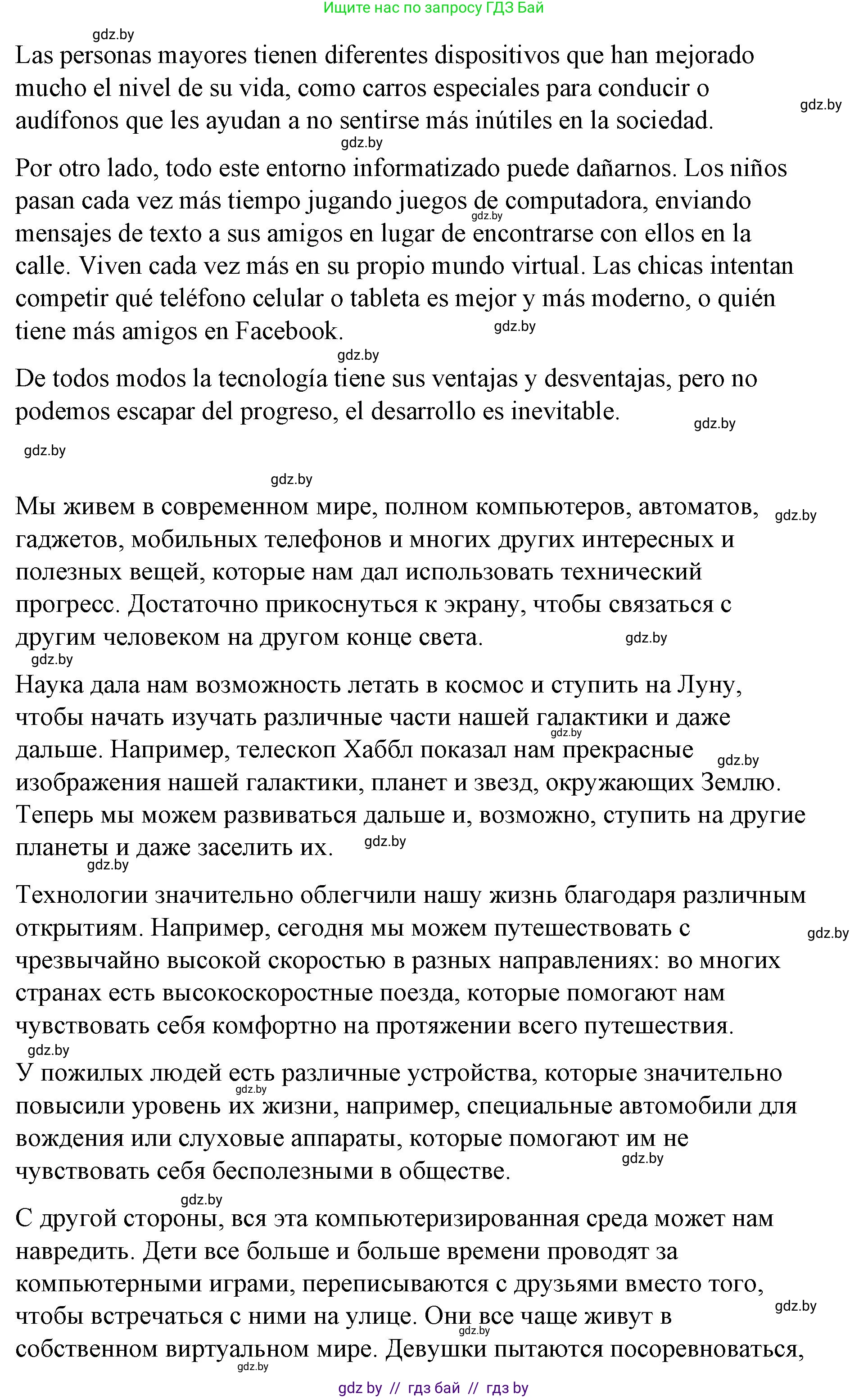 Ищите нас по запросу ГДЗ Бай

gdz.by

Las personas mayores tienen diferentes dispositivos que han mejorado mucho el nivel de su vida, como carros especiales para conducir o audífonos que les ayudan a no sentirse más inútiles en la sociedad.

gdz.by

gdz.by

Por otro lado, todo este entorno informatizado puede dañarnos. Los niños pasan cada vez más tiempo jugando juegos de computadora, enviando mensajes de texto a sus amigos en lugar de encontrarse con ellos en la calle. Viven cada vez más en su propio mundo virtual. Las chicas intentan competir qué teléfono celular o tableta es mejor y más moderno, o quién tiene más amigos en Facebook.

gdz.by

gdz.by

gdz.by

De todos modos la tecnología tiene sus ventajas y desventajas, pero no podemos escapar del progreso, el desarrollo es inevitable.

gdz.by

gdz.by

gdz.by

Мы живем в современном мире, полном компьютеров, автоматов, гаджетов, мобильных телефонов и многих других интересных и полезных вещей, которые нам дал использовать технический прогресс. Достаточно прикоснуться к экрану, чтобы связаться с другим человеком на другом конце света.

gdz.by

gdz.by

gdz.by

Наука дала нам возможность летать в космос и ступить на Луну, чтобы начать изучать различные части нашей галактики и даже дальше. Например, телескоп Хаббл показал нам прекрасные изображения нашей галактики, планет и звезд, окружающих Землю. Теперь мы можем развиваться дальше и, возможно, ступить на другие планеты и даже заселить их.

gdz.by

gdz.by

gdz.by

gdz.by

Технологии значительно облегчили нашу жизнь благодаря различным открытиям. Например, сегодня мы можем путешествовать с чрезвычайно высокой скоростью в разных направлениях: во многих странах есть высокоскоростные поезда, которые помогают нам чувствовать себя комфортно на протяжении всего путешествия.

gdz.by

gdz.by

У пожилых людей есть различные устройства, которые значительно повысили уровень их жизни, например, специальные автомобили для вождения или слуховые аппараты, которые помогают им не чувствовать себя бесполезными в обществе.

gdz.by

gdz.by

gdz.by

С другой стороны, вся эта компьютеризированная среда может нам навредить. Дети все больше и больше времени проводят за компьютерными играми, переписываются с друзьями вместо того, чтобы встречаться с ними на улице. Они все чаще живут в собственном виртуальном мире. Девушки пытаются посоревноваться,

gdz.by

gdz.by

gdz.by

gdz by // гдз бай // гдз by